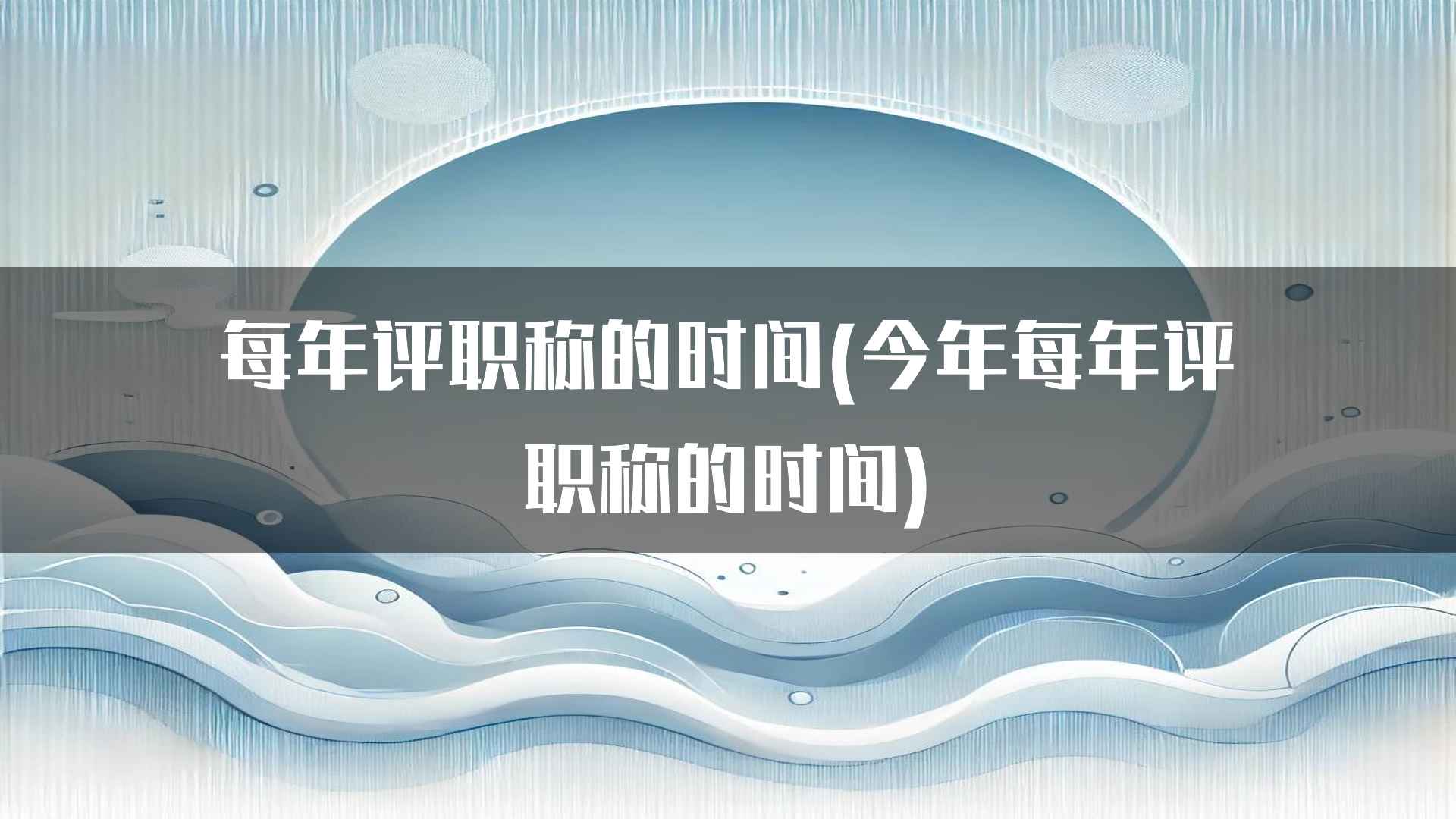 每年评职称的时间(今年每年评职称的时间)